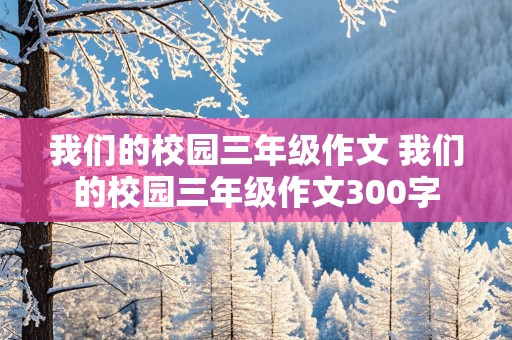 我们的校园三年级作文 我们的校园三年级作文300字